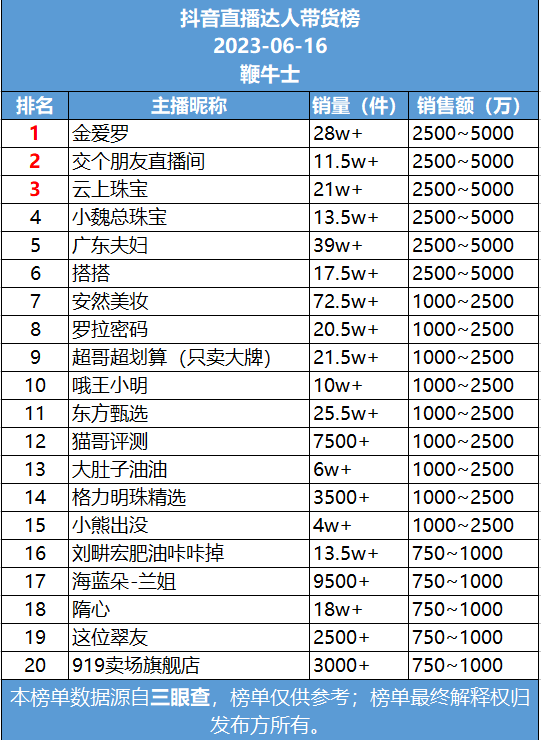 抖音直播达人带货榜
2023-06-16
鞭牛士

| 排名 | 主播昵称 | 销量（件） | 销售额（万） |
|---|---|---|---|
| 1 | 金爱罗 | 28w+ | 2500~5000 |
| 2 | 交个朋友直播间 | 11.5w+ | 2500~5000 |
| 3 | 云上珠宝 | 21w+ | 2500~5000 |
| 4 | 小魏总珠宝 | 13.5w+ | 2500~5000 |
| 5 | 广东夫妇 | 39w+ | 2500~5000 |
| 6 | 搭搭 | 17.5w+ | 2500~5000 |
| 7 | 安然美妆 | 72.5w+ | 1000~2500 |
| 8 | 罗拉密码 | 20.5w+ | 1000~2500 |
| 9 | 超哥超划算（只卖大牌） | 21.5w+ | 1000~2500 |
| 10 | 哦王小明 | 10w+ | 1000~2500 |
| 11 | 东方甄选 | 25.5w+ | 1000~2500 |
| 12 | 猫哥评测 | 7500+ | 1000~2500 |
| 13 | 大肚子油油 | 6w+ | 1000~2500 |
| 14 | 格力明珠精选 | 3500+ | 1000~2500 |
| 15 | 小熊出没 | 4w+ | 1000~2500 |
| 16 | 刘畊宏肥油咔咔掉 | 13.5w+ | 750~1000 |
| 17 | 海蓝朵-兰姐 | 9500+ | 750~1000 |
| 18 | 隋心 | 18w+ | 750~1000 |
| 19 | 这位翠友 | 2500+ | 750~1000 |
| 20 | 919卖场旗舰店 | 3000+ | 750~1000 |

本榜单数据源自三眼查，榜单仅供参考；榜单最终解释权归发布方所有。